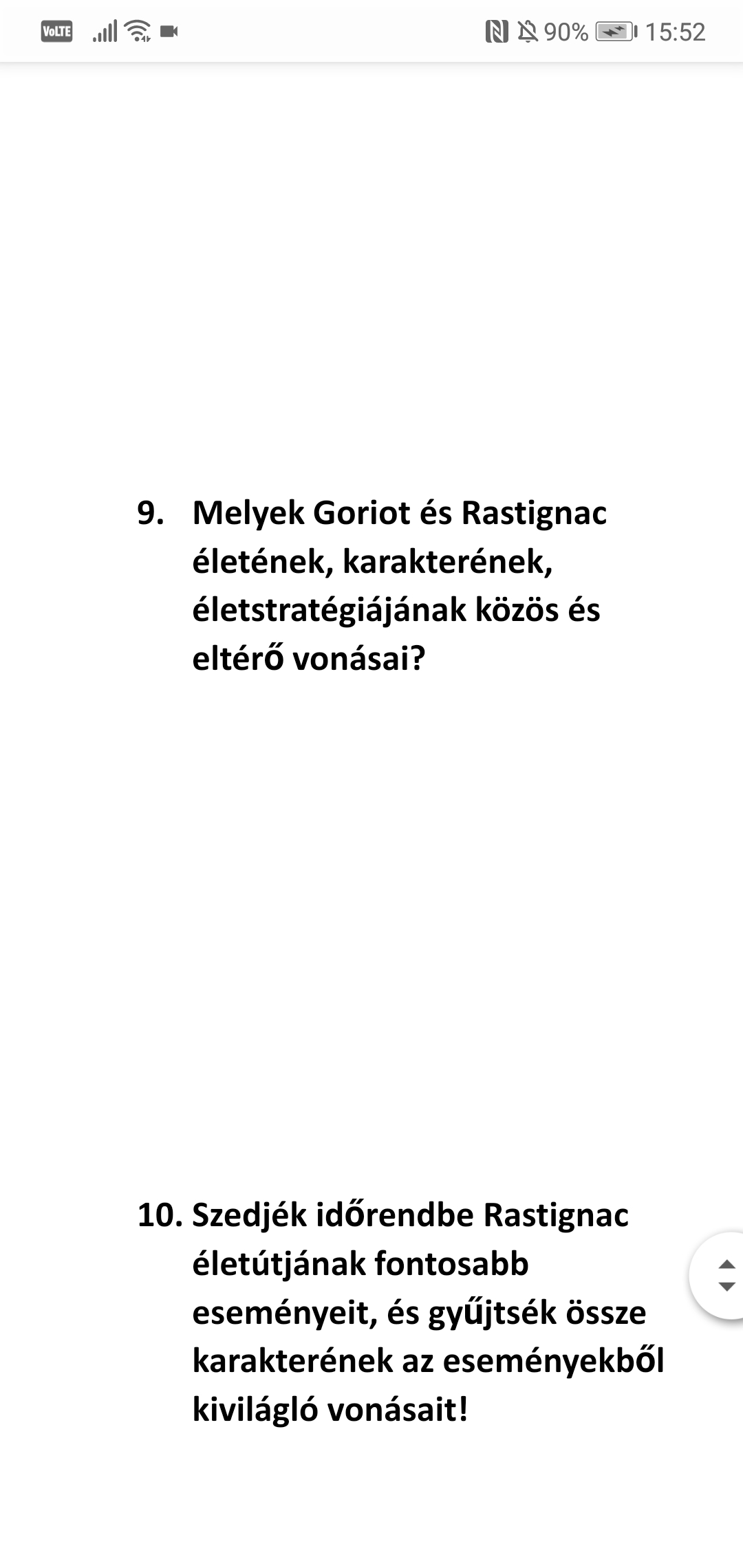 VoLTE 90% 15:52

9. Melyek Goriot és Rastignac életének, karakterének, életstratégiájának közös és eltérő vonásai?

10. Szedjék időrendbe Rastignac életútjának fontosabb eseményeit, és gyűjtsék össze karakterének az eseményekből kivilágló vonásait!